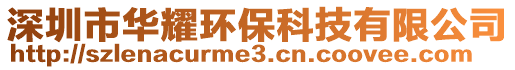 深圳市华耀环保科技有限公司
http://szlenacurme3.cn.coovee.com